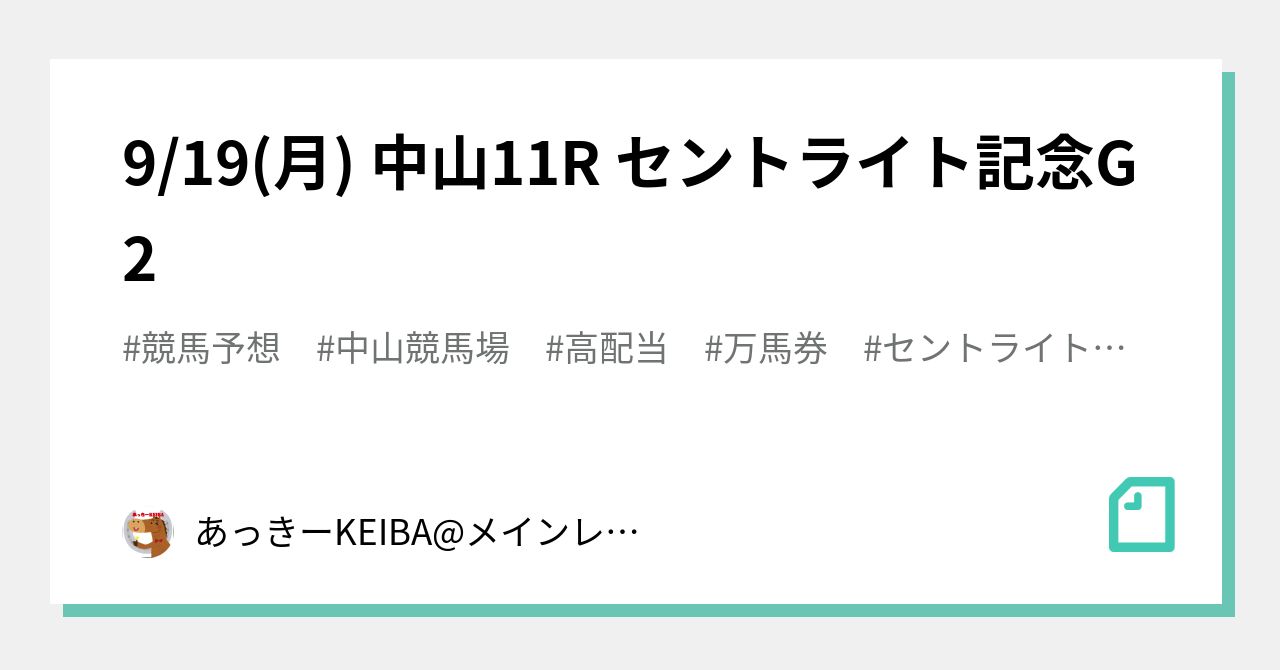 9/19(月) 中山11R セントライト記念G2

#競馬予想　#中山競馬場　#高配当　#万馬券　#セントライト…

あっきーKEIBA@メインレ…